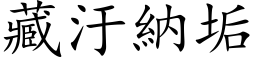 藏汙納垢